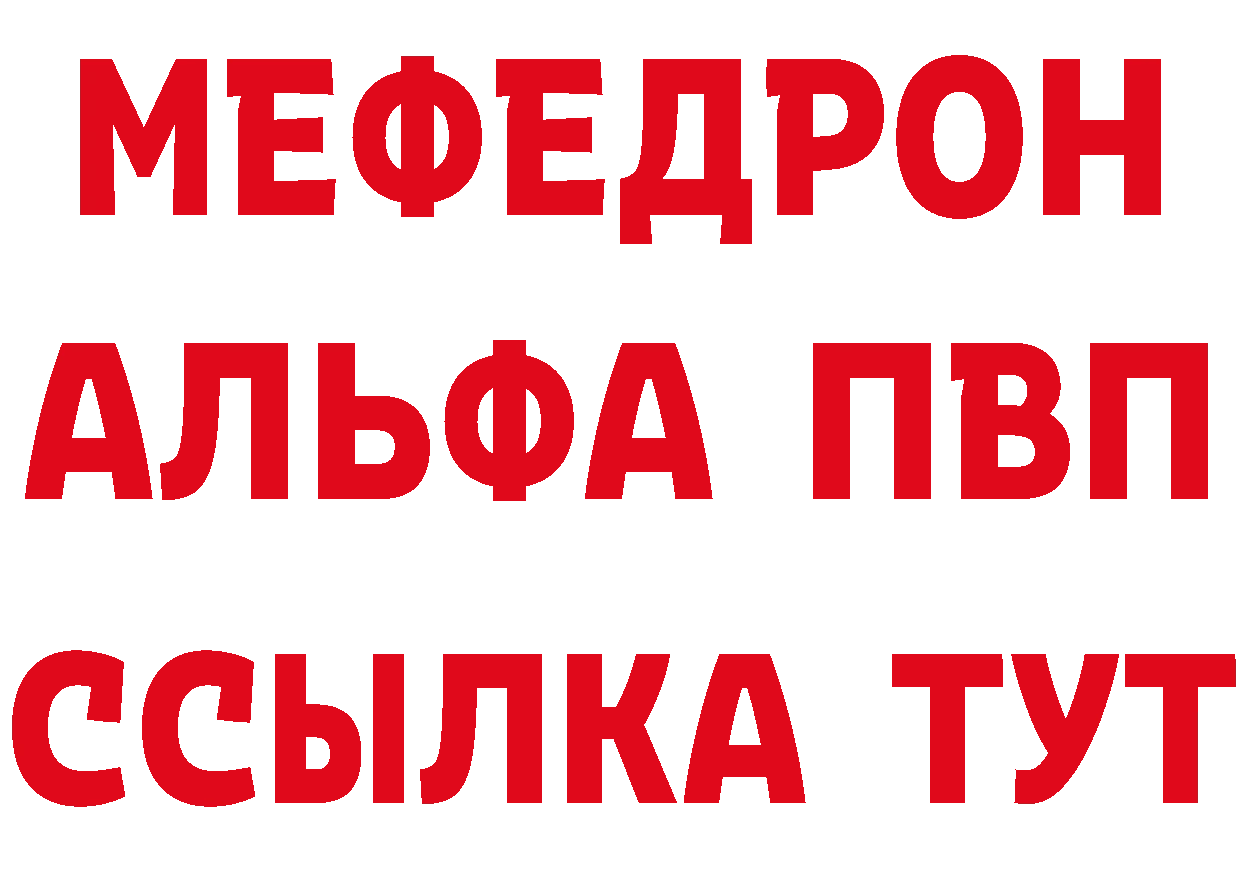 МЕФЕДРОН
АЛЬФА ПВП
ССЫЛКА ТУТ